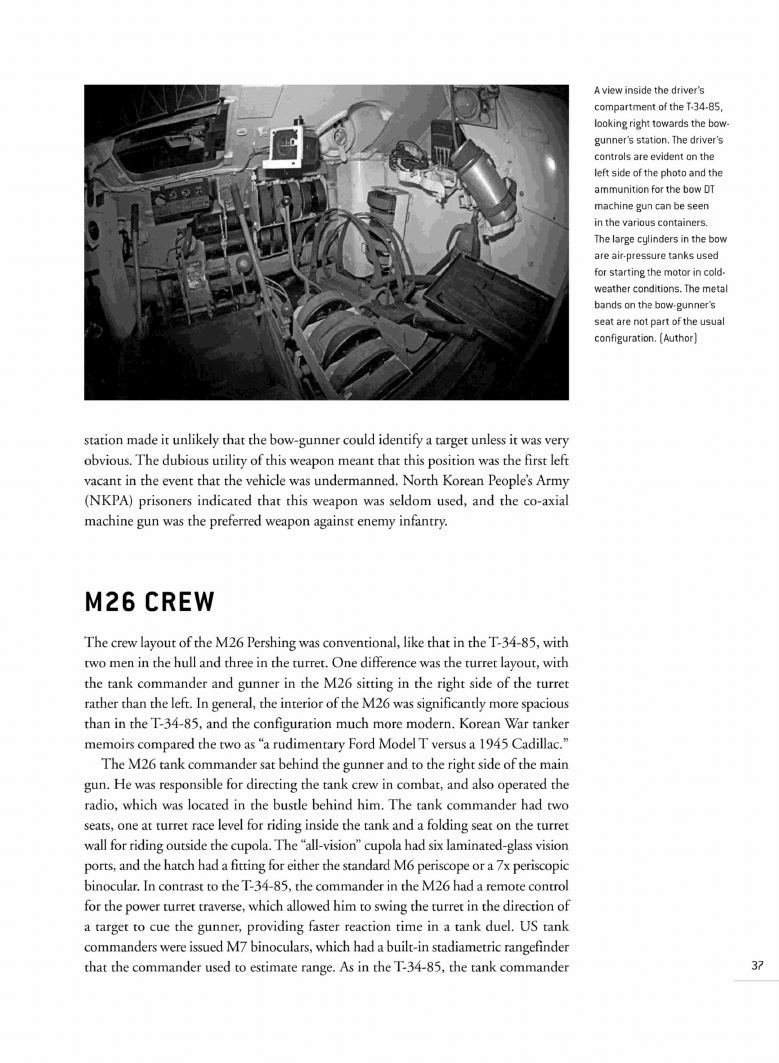 A view inside the driver's compartment of the T-34-85, looking right towards the bow-gunner's station. The driver's controls are evident on the left side of the photo and the ammunition for the bow DT machine gun can be seen in the various containers. The large cylinders in the bow are air-pressure tanks used for starting the motor in cold-weather conditions. The metal bands on the bow-gunner's seat are not part of the usual configuration. (Author)

station made it unlikely that the bow-gunner could identify a target unless it was very obvious. The dubious utility of this weapon meant that this position was the first left vacant in the event that the vehicle was undermanned. North Korean People's Army (NKPA) prisoners indicated that this weapon was seldom used, and the co-axial machine gun was the preferred weapon against enemy infantry.

M26 CREW

The crew layout of the M26 Pershing was conventional, like that in the T-34-85, with two men in the hull and three in the turret. One difference was the turret layout, with the tank commander and gunner in the M26 sitting in the right side of the turret rather than the left. In general, the interior of the M26 was significantly more spacious than in the T-34-85, and the configuration much more modern. Korean War tanker memoirs compared the two as "a rudimentary Ford Model T versus a 1945 Cadillac."

The M26 tank commander sat behind the gunner and to the right side of the main gun. He was responsible for directing the tank crew in combat, and also operated the radio, which was located in the bustle behind him. The tank commander had two seats, one at turret race level for riding inside the tank and a folding seat on the turret wall for riding outside the cupola. The "all-vision" cupola had six laminated-glass vision ports, and the hatch had a fitting for either the standard M6 periscope or a 7x periscopic binocular. In contrast to the T-34-85, the commander in the M26 had a remote control for the power turret traverse, which allowed him to swing the turret in the direction of a target to cue the gunner, providing faster reaction time in a tank duel. US tank commanders were issued M7 binoculars, which had a built-in stadiametric rangefinder that the commander used to estimate range. As in the T-34-85, the tank commander

37